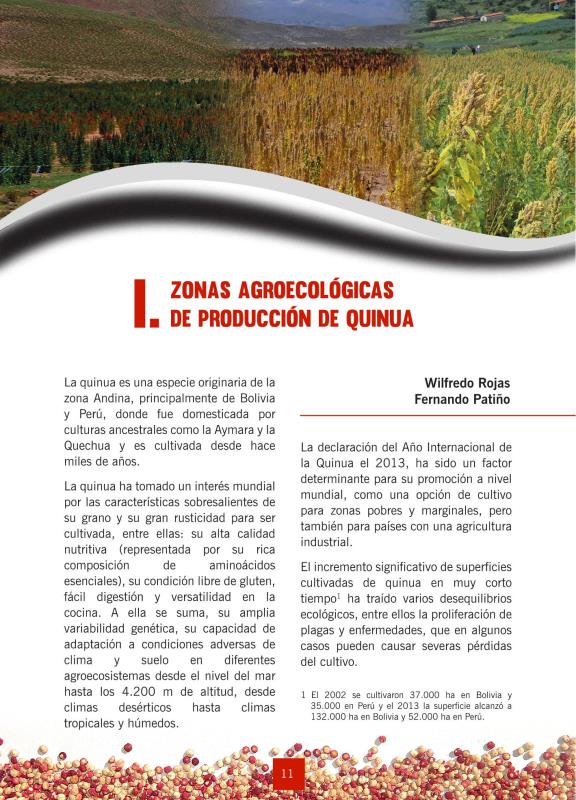 I. ZONAS AGROECOLÓGICAS DE PRODUCCIÓN DE QUINUA

La quinua es una especie originaria de la zona Andina, principalmente de Bolivia y Perú, donde fue domesticada por culturas ancestrales como la Aymara y la Quechua y es cultivada desde hace miles de años.

La quinua ha tomado un interés mundial por las características sobresalientes de su grano y su gran rusticidad para ser cultivada, entre ellas: su alta calidad nutritiva (representada por su rica composición de aminoácidos esenciales), su condición libre de gluten, fácil digestión y versatilidad en la cocina. A ella se suma, su amplia variabilidad genética, su capacidad de adaptación a condiciones adversas de clima y suelo en diferentes agroecosistemas desde el nivel del mar hasta los 4.200 m de altitud, desde climas desérticos hasta climas tropicales y húmedos.

Wilfredo Rojas
Fernando Patiño

La declaración del Año Internacional de la Quinua el 2013, ha sido un factor determinante para su promoción a nivel mundial, como una opción de cultivo para zonas pobres y marginales, pero también para países con una agricultura industrial.

El incremento significativo de superficies cultivadas de quinua en muy corto tiempo$^{1}$ ha traído varios desequilibrios ecológicos, entre ellos la proliferación de plagas y enfermedades, que en algunos casos pueden causar severas pérdidas del cultivo.

1 El 2002 se cultivaron 37.000 ha en Bolivia y 35.000 en Perú y el 2013 la superficie alcanzó a 132.000 ha en Bolivia y 52.000 ha en Perú.

11